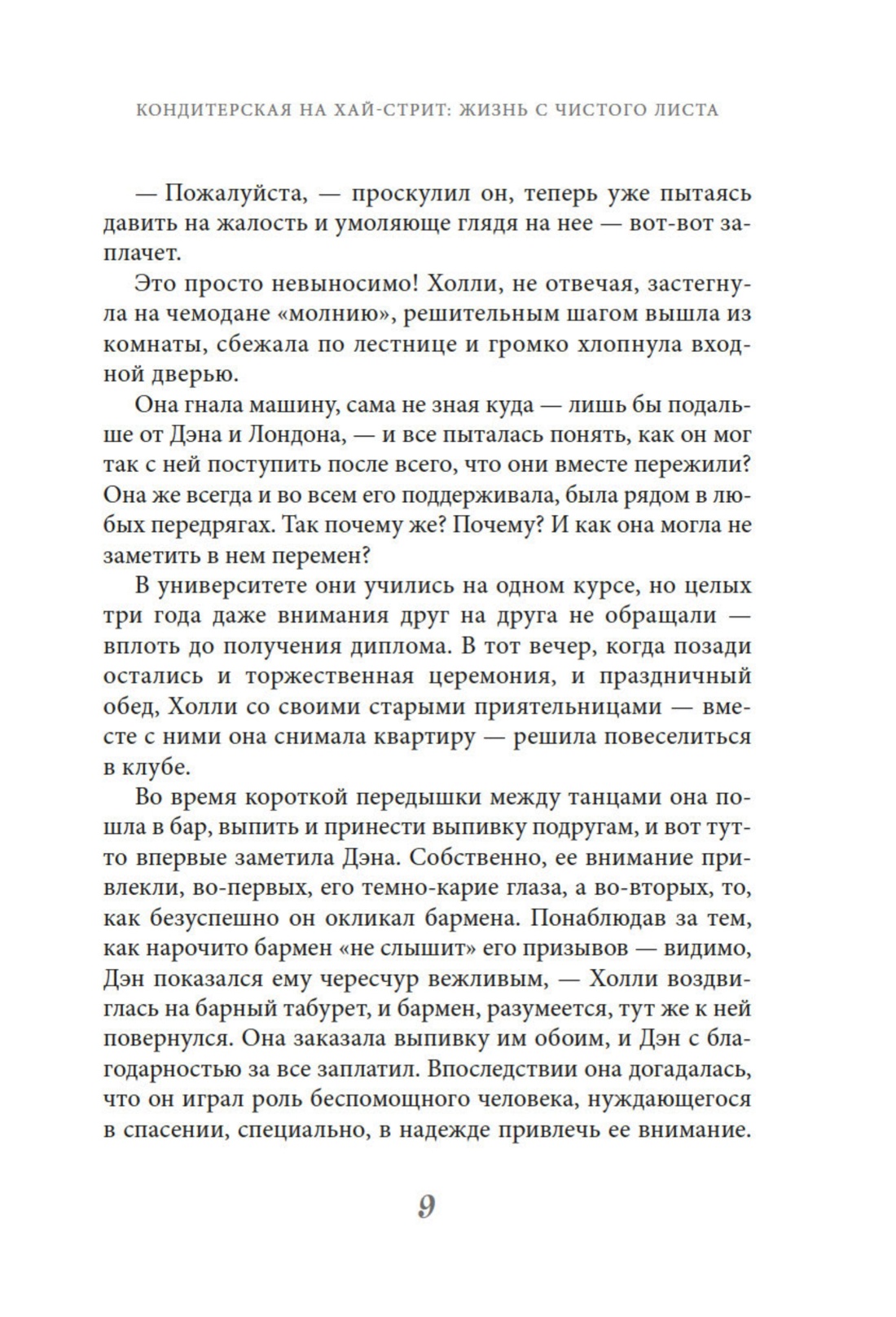 КОНДИТЕРСКАЯ НА ХАЙ-СТРИТ: ЖИЗНЬ С ЧИСТОГО ЛИСТА

— Пожалуйста, — проскулил он, теперь уже пытаясь давить на жалость и умоляюще глядя на нее — вот-вот заплачет.

Это просто невыносимо! Холли, не отвечая, застегнула на чемодане «молнию», решительным шагом вышла из комнаты, сбежала по лестнице и громко хлопнула входной дверью.

Она гнала машину, сама не зная куда — лишь бы подальше от Дэна и Лондона, — и все пыталась понять, как он мог так с ней поступить после всего, что они вместе пережили? Она же всегда и во всем его поддерживала, была рядом в любых передрягах. Так почему же? Почему? И как она могла не заметить в нем перемен?

В университете они учились на одном курсе, но целых три года даже внимания друг на друга не обращали — вплоть до получения диплома. В тот вечер, когда позади остались и торжественная церемония, и праздничный обед, Холли со своими старыми приятельницами — вместе с ними она снимала квартиру — решила повеселиться в клубе.

Во время короткой передышки между танцами она пошла в бар, выпить и принести выпивку подругам, и вот тут-то впервые заметила Дэна. Собственно, ее внимание привлекли, во-первых, его темно-карие глаза, а во-вторых, то, как безуспешно он окликал бармена. Понаблюдав за тем, как нарочито бармен «не слышит» его призывов — видимо, Дэн показался ему чересчур вежливым, — Холли воздвиглась на барный табурет, и бармен, разумеется, тут же к ней повернулся. Она заказала выпивку им обоим, и Дэн с благодарностью за все заплатил. Впоследствии она догадалась, что он играл роль беспомощного человека, нуждающегося в спасении, специально, в надежде привлечь ее внимание.

9